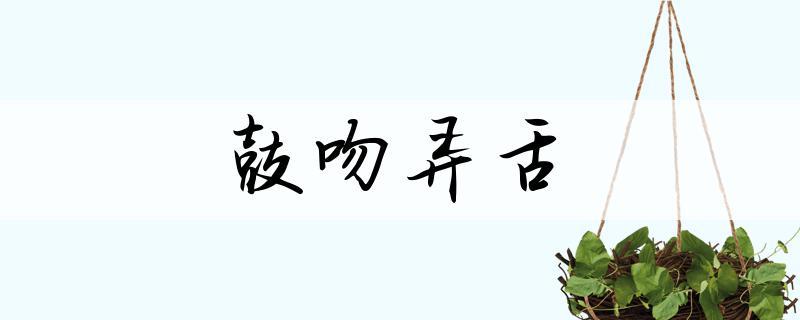 鼓吻弄舌